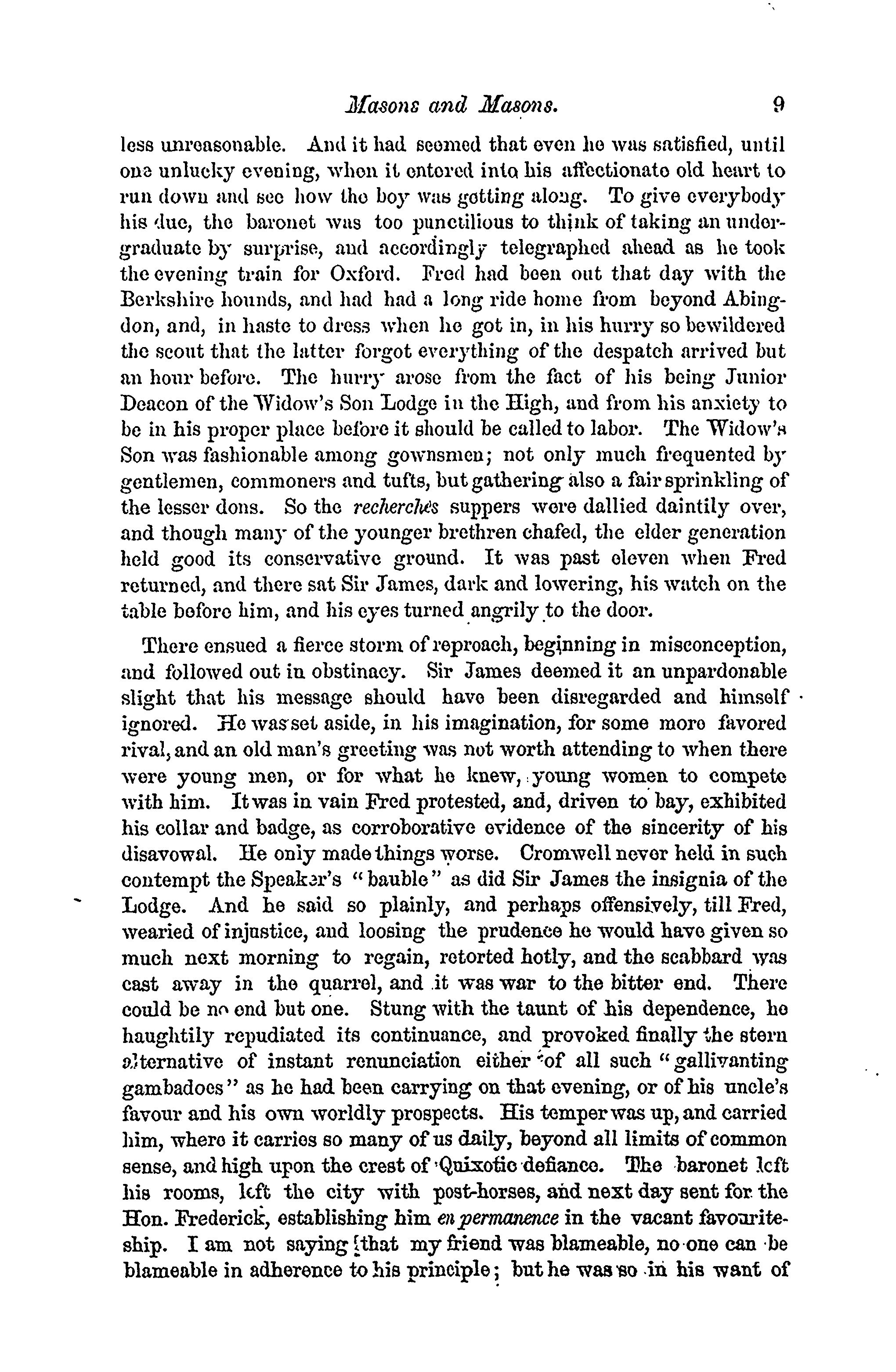 Masons and Masons. 9

less unreasonable. And it had seemed that even he was satisfied, until one unlucky evening, when it entered into his affectionate old heart to run down and see how the boy was getting along. To give everybody his due, the baronet was too punctilious to think of taking an undergraduate by surprise, and accordingly telegraphed ahead as he took the evening train for Oxford. Fred had been out that day with the Berkshire hounds, and had had a long ride home from beyond Abingdon, and, in haste to dress when he got in, in his hurry so bewildered the scout that the latter forgot everything of the despatch arrived but an hour before. The hurry arose from the fact of his being Junior Deacon of the Widow's Son Lodge in the High, and from his anxiety to be in his proper place before it should be called to labor. The Widow's Son was fashionable among gownsmen; not only much frequented by gentlemen, commoners and tufts, but gathering also a fair sprinkling of the lesser dons. So the recherchés suppers were dallied daintily over, and though many of the younger brethren chafed, the elder generation held good its conservative ground. It was past eleven when Fred returned, and there sat Sir James, dark and lowering, his watch on the table before him, and his eyes turned angrily to the door.

There ensued a fierce storm of reproach, beginning in misconception, and followed out in obstinacy. Sir James deemed it an unpardonable slight that his message should have been disregarded and himself ignored. He was set aside, in his imagination, for some more favored rival, and an old man's greeting was not worth attending to when there were young men, or for what he knew, young women to compete with him. It was in vain Fred protested, and, driven to bay, exhibited his collar and badge, as corroborative evidence of the sincerity of his disavowal. He only made things worse. Cromwell never held in such contempt the Speaker's "bauble" as did Sir James the insignia of the Lodge. And he said so plainly, and perhaps offensively, till Fred, wearied of injustice, and loosing the prudence he would have given so much next morning to regain, retorted hotly, and the scabbard was cast away in the quarrel, and it was war to the bitter end. There could be no end but one. Stung with the taunt of his dependence, he haughtily repudiated its continuance, and provoked finally the stern alternative of instant renunciation either of all such "gallivanting gambadoes" as he had been carrying on that evening, or of his uncle's favour and his own worldly prospects. His temper was up, and carried him, where it carries so many of us daily, beyond all limits of common sense, and high upon the crest of Quixotic defiance. The baronet left his rooms, left the city with post-horses, and next day sent for the Hon. Frederick, establishing him en permanence in the vacant favouriteship. I am not saying that my friend was blameable, no one can be blameable in adherence to his principle; but he was so in his want of